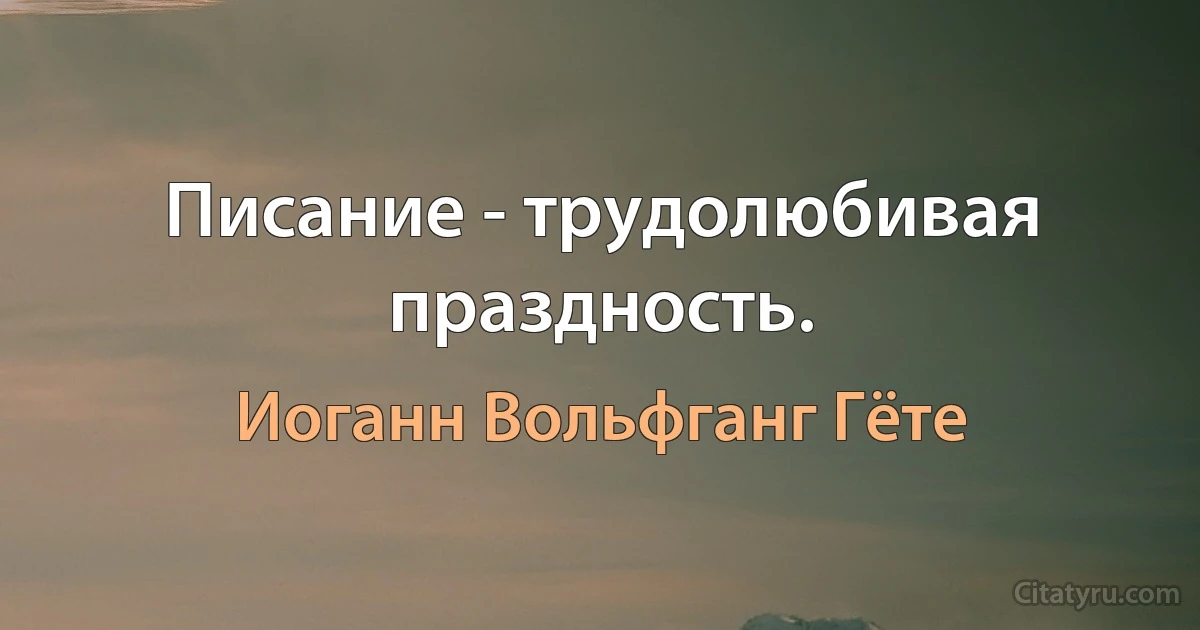 Писание - трудолюбивая праздность.

Иоганн Вольфганг Гёте

Citatyru.com